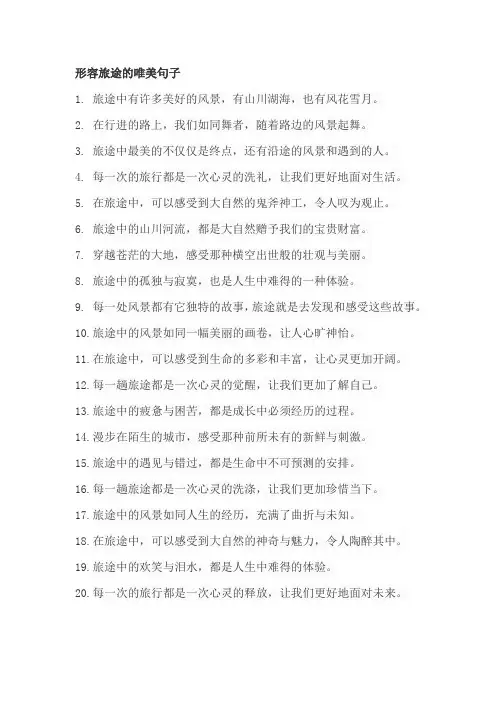 形容旅途的唯美句子

1. 旅途中有许多美好的风景，有山川湖海，也有风花雪月。

2. 在行进的路上，我们如同舞者，随着路边的风景起舞。

3. 旅途中最美的不仅仅是终点，还有沿途的风景和遇到的人。

4. 每一次的旅行都是一次心灵的洗礼，让我们更好地面对生活。

5. 在旅途中，可以感受到大自然的鬼斧神工，令人叹为观止。

6. 旅途中的山川河流，都是大自然赠予我们的宝贵财富。

7. 穿越苍茫的大地，感受那种横空出世般的壮观与美丽。

8. 旅途中的孤独与寂寞，也是人生中难得的一种体验。

9. 每一处风景都有它独特的故事，旅途就是去发现和感受这些故事。

10. 旅途中的风景如同一幅美丽的画卷，让人心旷神怡。

11. 在旅途中，可以感受到生命的多彩和丰富，让心灵更加开阔。

12. 每一趟旅途都是一次心灵的觉醒，让我们更加了解自己。

13. 旅途中的疲惫与困苦，都是成长中必须经历的过程。

14. 漫步在陌生的城市，感受那种前所未有的新鲜与刺激。

15. 旅途中的遇见与错过，都是生命中不可预测的安排。

16. 每一趟旅途都是一次心灵的洗涤，让我们更加珍惜当下。

17. 旅途中的风景如同人生的经历，充满了曲折与未知。

18. 在旅途中，可以感受到大自然的神奇与魅力，令人陶醉其中。

19. 旅途中的欢笑与泪水，都是人生中难得的体验。

20. 每一次的旅行都是一次心灵的释放，让我们更好地面对未来。